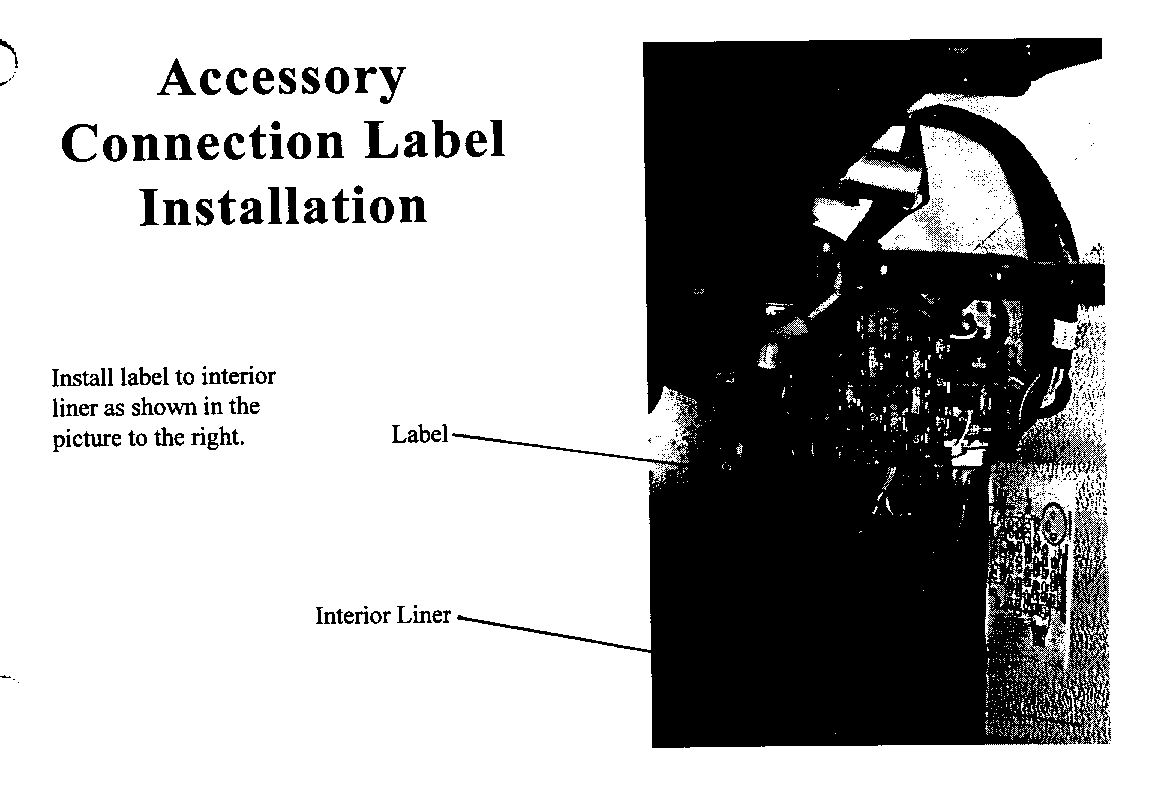 Accessory Connection Label Installation

Install label to interior liner as shown in the picture to the right.

Label

Interior Liner